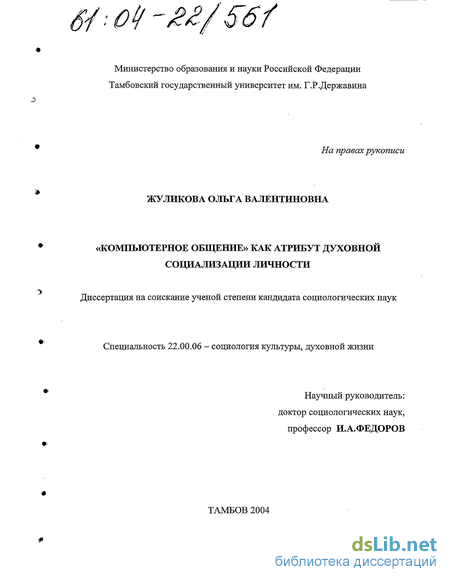 61:04-22/561

Министерство образования и науки Российской Федерации
Тамбовский государственный университет им. Г.Р.Державина

На правах рукописи

ЖУЛИКОВА ОЛЬГА ВАЛЕНТИНОВНА

«КОМПЬЮТЕРНОЕ ОБЩЕНИЕ» КАК АТРИБУТ ДУХОВНОЙ СОЦИАЛИЗАЦИИ ЛИЧНОСТИ

Диссертация на соискание ученой степени кандидата социологических наук

Специальность 22.00.06 – социология культуры, духовной жизни

Научный руководитель:
доктор социологических наук,
профессор И.А.ФЕДОРОВ

ТАМБОВ 2004

dsLib.net
библиотека диссертаций